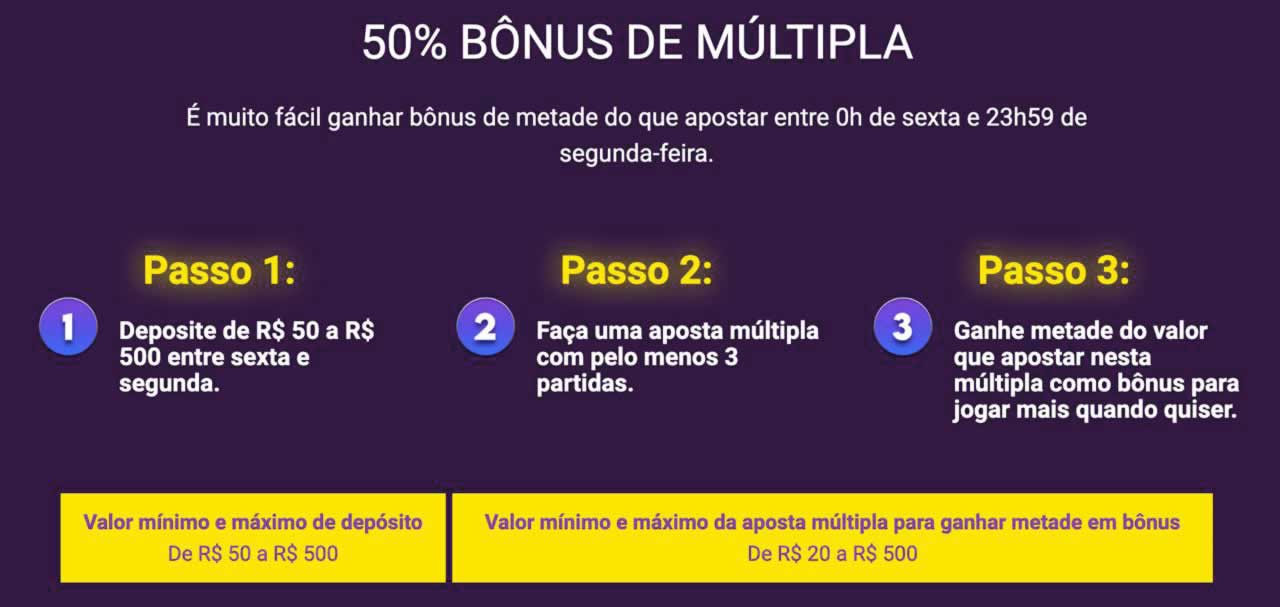 50% BÔNUS DE MÚLTIPLA

É muito fácil ganhar bônus de metade do que apostar entre 0h de sexta e 23h59 de segunda-feira.

Passo 1:

1

Deposite de R$ 50 a R$ 500 entre sexta e segunda.

Passo 2:

2

Faça uma aposta múltipla com pelo menos 3 partidas.

Passo 3:

3

Ganhe metade do valor que apostar nesta múltipla como bônus para jogar mais quando quiser.

Valor mínimo e máximo de depósito
De R$ 50 a R$ 500

Valor mínimo e máximo da aposta múltipla para ganhar metade em bônus
De R$ 20 a R$ 500